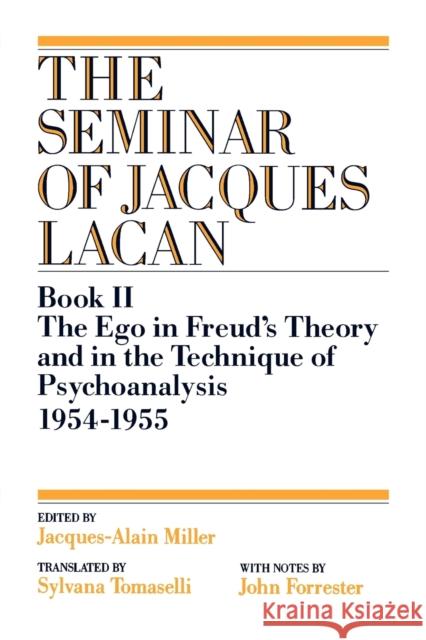 THE SEMINAR OF JACQUES LACAN

Book II
The Ego in Freud's Theory and in the Technique of Psychoanalysis
1954-1955

EDITED BY
Jacques-Alain Miller

TRANSLATED BY
Sylvana Tomaselli

WITH NOTES BY
John Forrester